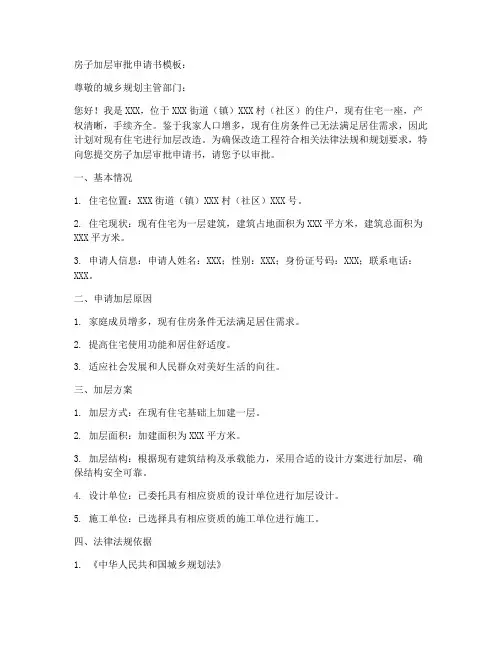 房子加层审批申请书模板：

尊敬的城乡规划主管部门：

您好！我是XXX，位于XXX街道（镇）XXX村（社区）的住户，现有住宅一座，产权清晰，手续齐全。鉴于我家人口增多，现有住房条件已无法满足居住需求，因此计划对现有住宅进行加层改造。为确保改造工程符合相关法律法规和规划要求，特向您提交房子加层审批申请书，请您予以审批。

一、基本情况

1. 住宅位置：XXX街道（镇）XXX村（社区）XXX号。

2. 住宅现状：现有住宅为一层建筑，建筑占地面积为XXX平方米，建筑总面积为XXX平方米。

3. 申请人信息：申请人姓名：XXX；性别：XXX；身份证号码：XXX；联系电话：XXX。

二、申请加层原因

1. 家庭成员增多，现有住房条件无法满足居住需求。

2. 提高住宅使用功能和居住舒适度。

3. 适应社会发展和人民群众对美好生活的向往。

三、加层方案

1. 加层方式：在现有住宅基础上加建一层。

2. 加层面积：加建面积为XXX平方米。

3. 加层结构：根据现有建筑结构及承载能力，采用合适的设计方案进行加层，确保结构安全可靠。

4. 设计单位：已委托具有相应资质的设计单位进行加层设计。

5. 施工单位：已选择具有相应资质的施工单位进行施工。

四、法律法规依据

1. 《中华人民共和国城乡规划法》